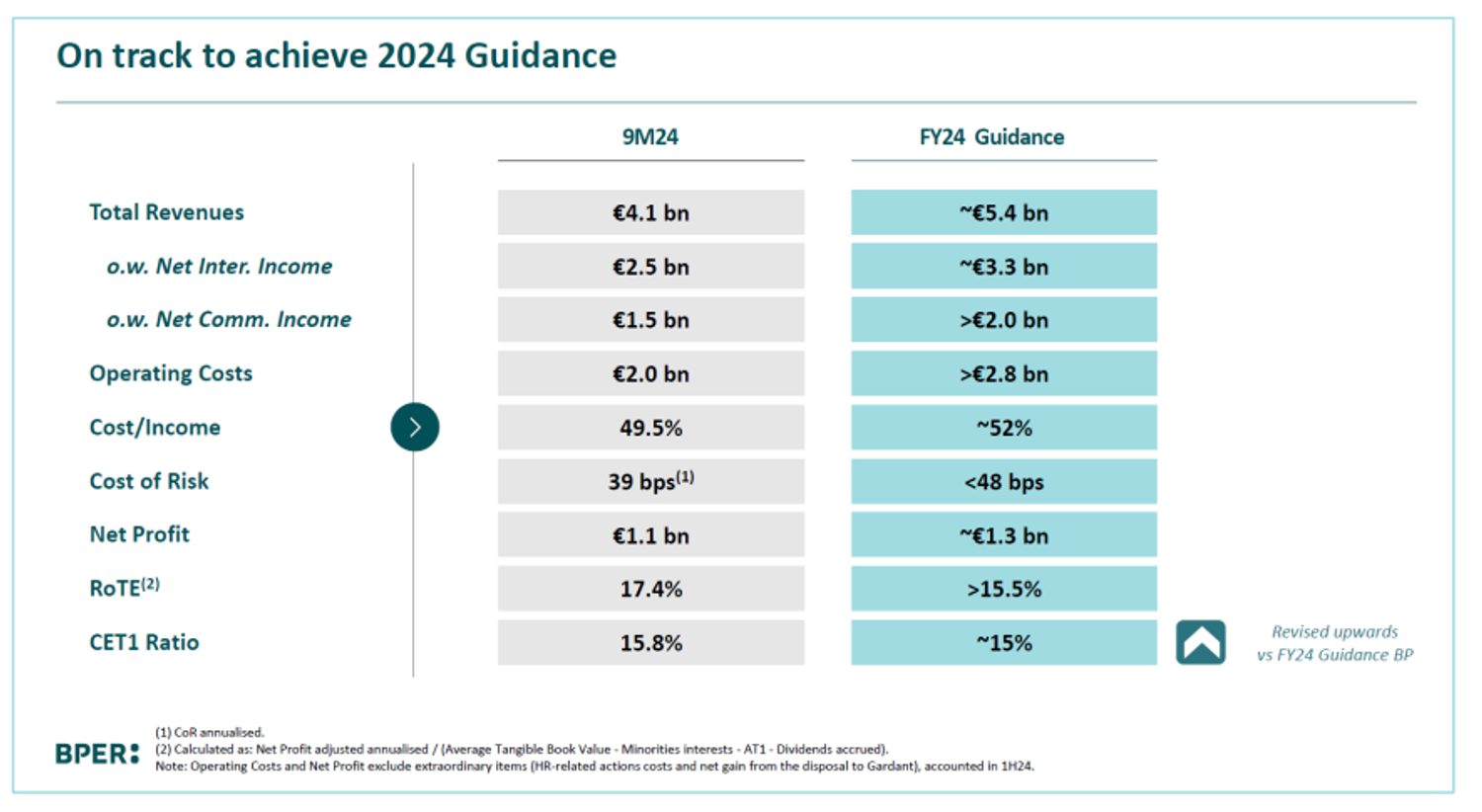 On track to achieve 2024 Guidance

|  | 9M24 | FY24 Guidance |
|---|---|---|
| Total Revenues | €4.1 bn | ~€5.4 bn |
| o.w. Net Inter. Income | €2.5 bn | ~€3.3 bn |
| o.w. Net Comm. Income | €1.5 bn | >€2.0 bn |
| Operating Costs | €2.0 bn | >€2.8 bn |
| Cost/Income | 49.5% | ~52% |
| Cost of Risk | 39 bps$^{(1)}$ | <48 bps |
| Net Profit | €1.1 bn | ~€1.3 bn |
| RoTE$^{(2)}$ | 17.4% | >15.5% |
| CET1 Ratio | 15.8% | ~15% |

Revised upwards vs FY24 Guidance BP

BPER:

(1) CoR annualised.
(2) Calculated as: Net Profit adjusted annualised / (Average Tangible Book Value - Minorities interests - AT1 - Dividends accrued).
Note: Operating Costs and Net Profit exclude extraordinary items (HR-related actions costs and net gain from the disposal to Gardant), accounted in 1H24.